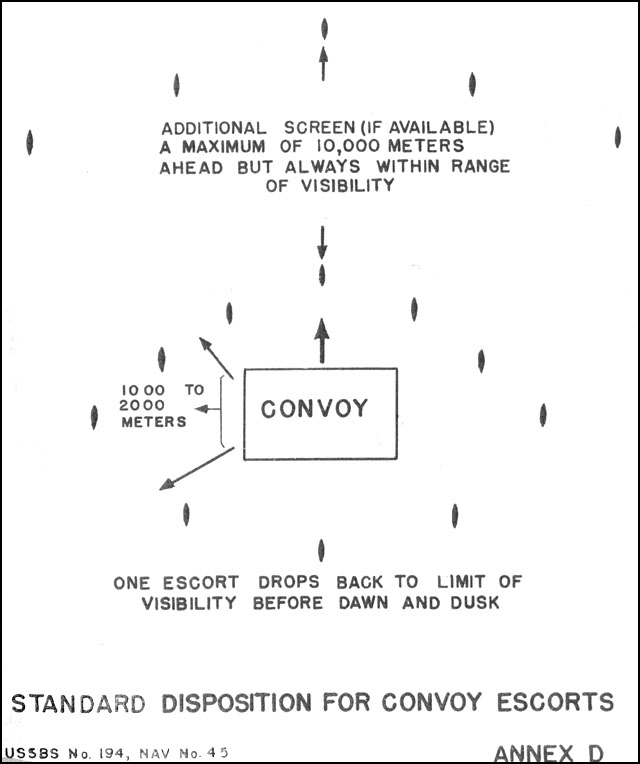 ADDITIONAL SCREEN (IF AVAILABLE) A MAXIMUM OF 10,000 METERS AHEAD BUT ALWAYS WITHIN RANGE OF VISIBILITY

1000 TO 2000 METERS

CONVOY

ONE ESCORT DROPS BACK TO LIMIT OF VISIBILITY BEFORE DAWN AND DUSK

STANDARD DISPOSITION FOR CONVOY ESCORTS

USSBS No. 194, NAV No. 45

ANNEX D